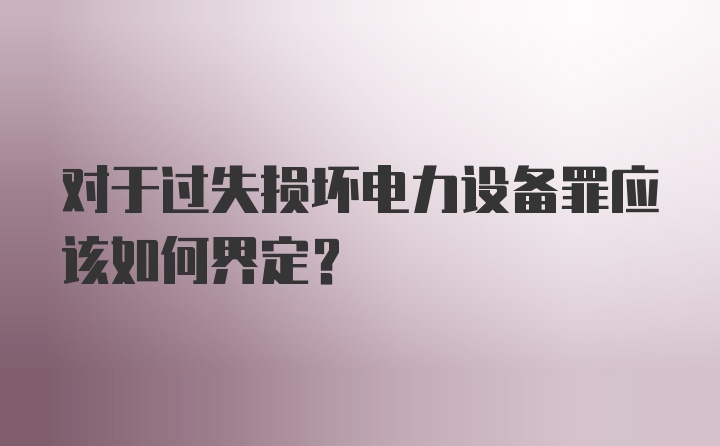 对于过失损坏电力设备罪应该如何界定？